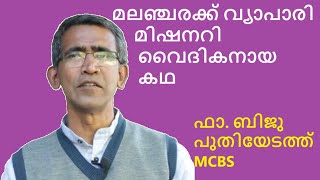 മലഞ്ചരക്ക് വ്യാപാരി മിഷനറി വൈദികനായ കഥ

ഫാ. ബിജു പുതിയേടത്ത് MCBS